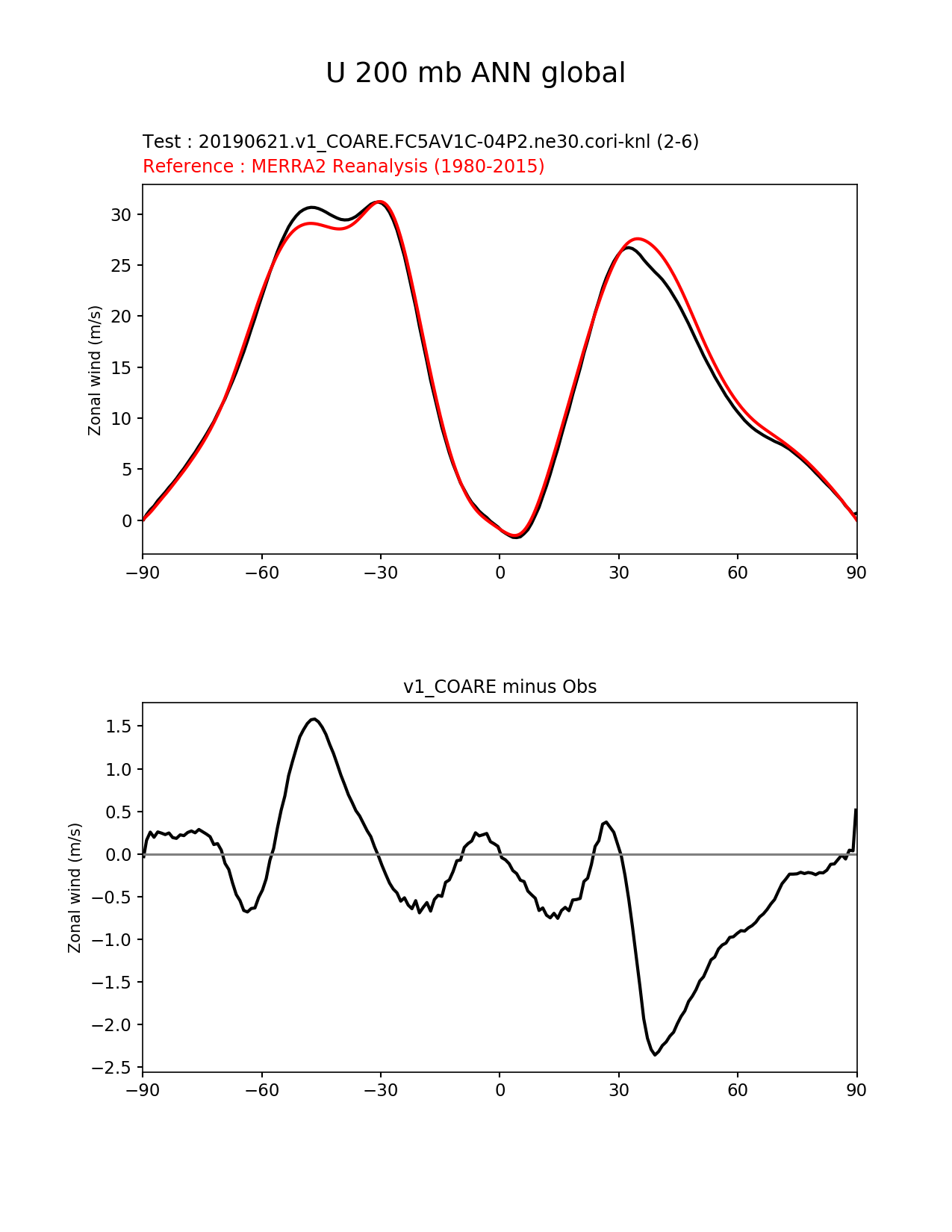 U 200 mb ANN global

Test : 20190621.v1_COARE.FC5AV1C-04P2.ne30.cori-knl (2-6)
Reference : MERRA2 Reanalysis (1980-2015)

Zonal wind (m/s)

30
25
20
15
10
5
0

−90 −60 −30 0 30 60 90

v1_COARE minus Obs

Zonal wind (m/s)

1.5
1.0
0.5
0.0
−0.5
−1.0
−1.5
−2.0
−2.5

−90 −60 −30 0 30 60 90